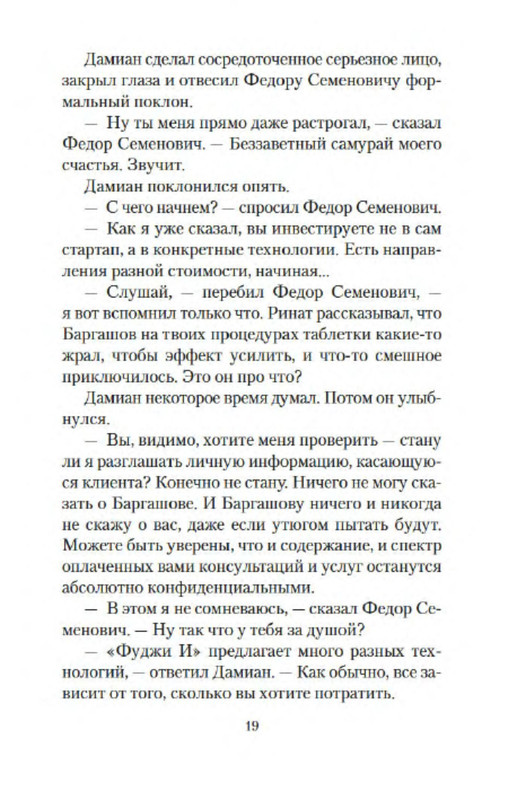 Дамиан сделал сосредоточенное серьезное лицо, закрыл глаза и отвесил Федору Семеновичу формальный поклон.

— Ну ты меня прямо даже растрогал, — сказал Федор Семенович. — Беззаветный самурай моего счастья. Звучит.

Дамиан поклонился опять.

— С чего начнем? — спросил Федор Семенович.

— Как я уже сказал, вы инвестируете не в сам стартап, а в конкретные технологии. Есть направления разной стоимости, начиная...

— Слушай, — перебил Федор Семенович, — я вот вспомнил только что. Ринат рассказывал, что Баргашов на твоих процедурах таблетки какие-то жрал, чтобы эффект усилить, и что-то смешное приключилось. Это он про что?

Дамиан некоторое время думал. Потом он улыбнулся.

— Вы, видимо, хотите меня проверить — стану ли я разглашать личную информацию, касающуюся клиента? Конечно не стану. Ничего не могу сказать о Баргашове. И Баргашову ничего и никогда не скажу о вас, даже если утюгом пытать будут. Можете быть уверены, что и содержание, и спектр оплаченных вами консультаций и услуг останутся абсолютно конфиденциальными.

— В этом я не сомневаюсь, — сказал Федор Семенович. — Ну так что у тебя за душой?

— «Фуджи И» предлагает много разных технологий, — ответил Дамиан. — Как обычно, все зависит от того, сколько вы хотите потратить.

19